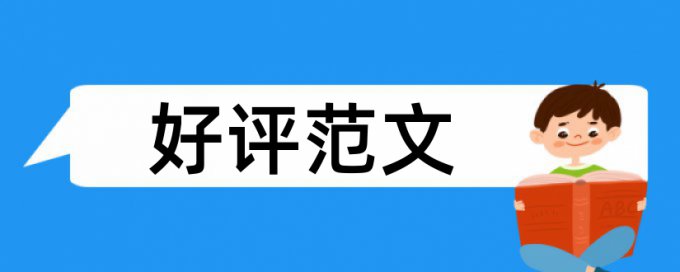 好评范文

ABC